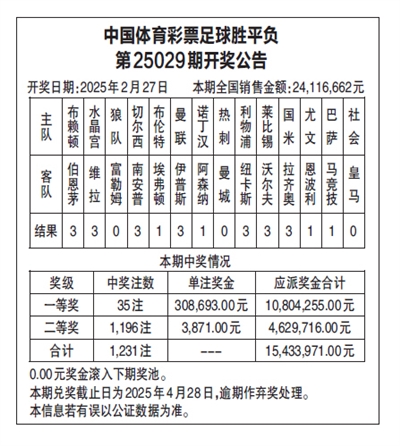 中国体育彩票足球胜平负
第25029期开奖公告

开奖日期:2025年2月27日　　本期全国销售金额:24,116,662元

| 主队 | 布赖顿 | 水晶宫 | 狼队 | 切尔西 | 布伦特 | 曼联 | 诺丁汉 | 热刺 | 利物浦 | 莱比锡 | 国米 | 尤文 | 巴萨 | 社会 |
|---|---|---|---|---|---|---|---|---|---|---|---|---|---|---|
| 客队 | 伯恩茅 | 维拉 | 富勒姆 | 南安普 | 埃弗顿 | 伊普斯 | 阿森纳 | 曼城 | 纽卡斯 | 沃尔夫 | 拉齐奥 | 恩波利 | 马竞技 | 皇马 |
| 结果 | 3 | 3 | 0 | 3 | 1 | 3 | 1 | 0 | 3 | 3 | 3 | 1 | 1 | 0 |

本期中奖情况

| 奖级 | 中奖注数 | 单注奖金 | 应派奖金合计 |
|---|---|---|---|
| 一等奖 | 35注 | 308,693.00元 | 10,804,255.00元 |
| 二等奖 | 1,196注 | 3,871.00元 | 4,629,716.00元 |
| 合计 | 1,231注 | --- | 15,433,971.00元 |

0.00元奖金滚入下期奖池。
本期兑奖截止日为2025年4月28日,逾期作弃奖处理。
本信息若有误以公证数据为准。